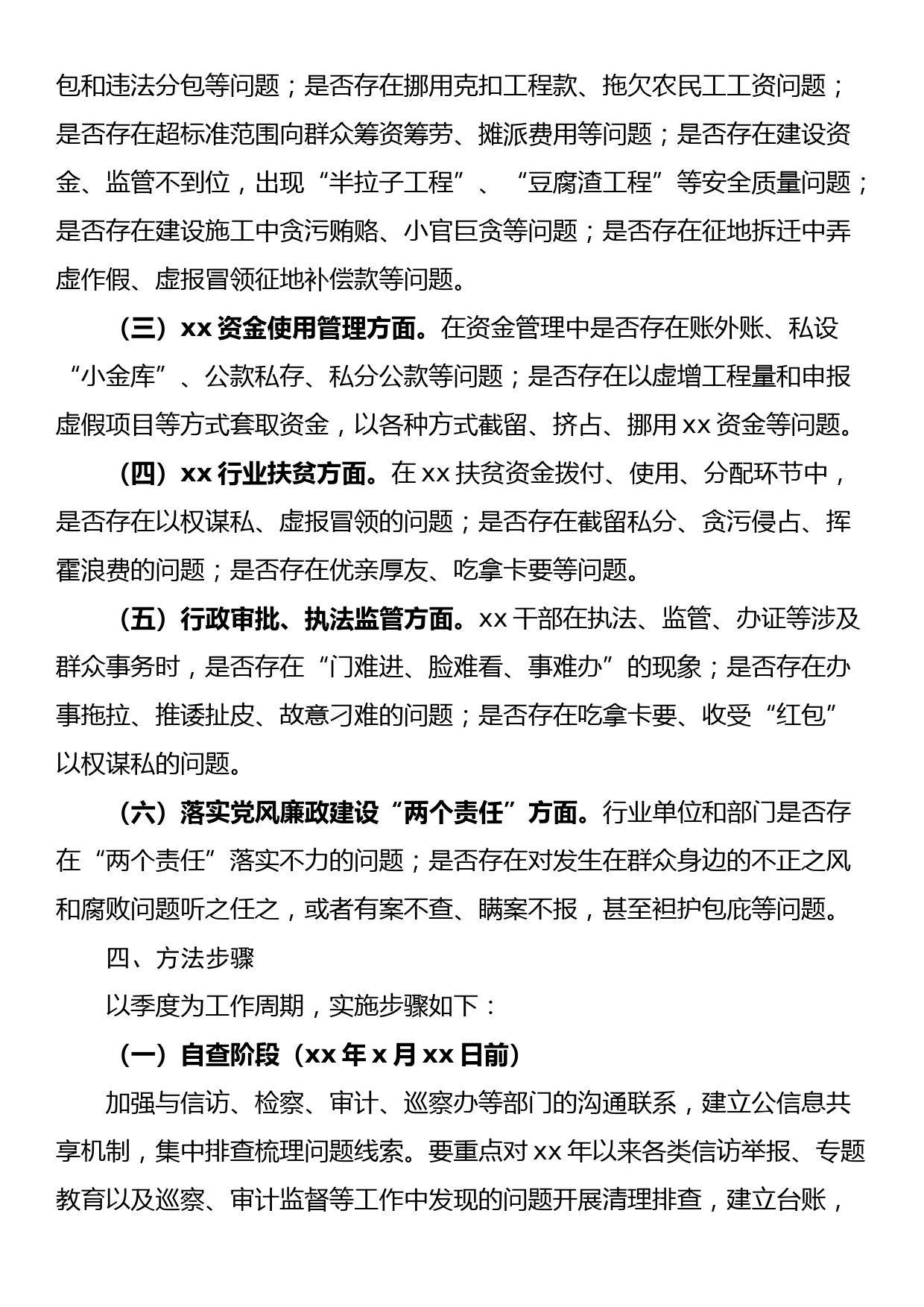 包和违法分包等问题；是否存在挪用克扣工程款、拖欠农民工工资问题；是否存在超标准范围向群众筹资筹劳、摊派费用等问题；是否存在建设资金、监管不到位，出现“半拉子工程”、“豆腐渣工程”等安全质量问题；是否存在建设施工中贪污贿赂、小官巨贪等问题；是否存在征地拆迁中弄虚作假、虚报冒领征地补偿款等问题。

（三）xx 资金使用管理方面。在资金管理中是否存在账外账、私设“小金库”、公款私存、私分公款等问题；是否存在以虚增工程量和申报虚假项目等方式套取资金，以各种方式截留、挤占、挪用 xx 资金等问题。

（四）xx 行业扶贫方面。在 xx 扶贫资金拨付、使用、分配环节中，是否存在以权谋私、虚报冒领的问题；是否存在截留私分、贪污侵占、挥霍浪费的问题；是否存在优亲厚友、吃拿卡要等问题。

（五）行政审批、执法监管方面。xx 干部在执法、监管、办证等涉及群众事务时，是否存在“门难进、脸难看、事难办”的现象；是否存在办事拖拉、推诿扯皮、故意刁难的问题；是否存在吃拿卡要、收受“红包”以权谋私的问题。

（六）落实党风廉政建设“两个责任”方面。行业单位和部门是否存在“两个责任”落实不力的问题；是否存在对发生在群众身边的不正之风和腐败问题听之任之，或者有案不查、瞒案不报，甚至袒护包庇等问题。

四、方法步骤

以季度为工作周期，实施步骤如下：

（一）自查阶段（xx 年 x 月 xx 日前）

加强与信访、检察、审计、巡察办等部门的沟通联系，建立公信息共享机制，集中排查梳理问题线索。要重点对 xx 年以来各类信访举报、专题教育以及巡察、审计监督等工作中发现的问题开展清理排查，建立台账，